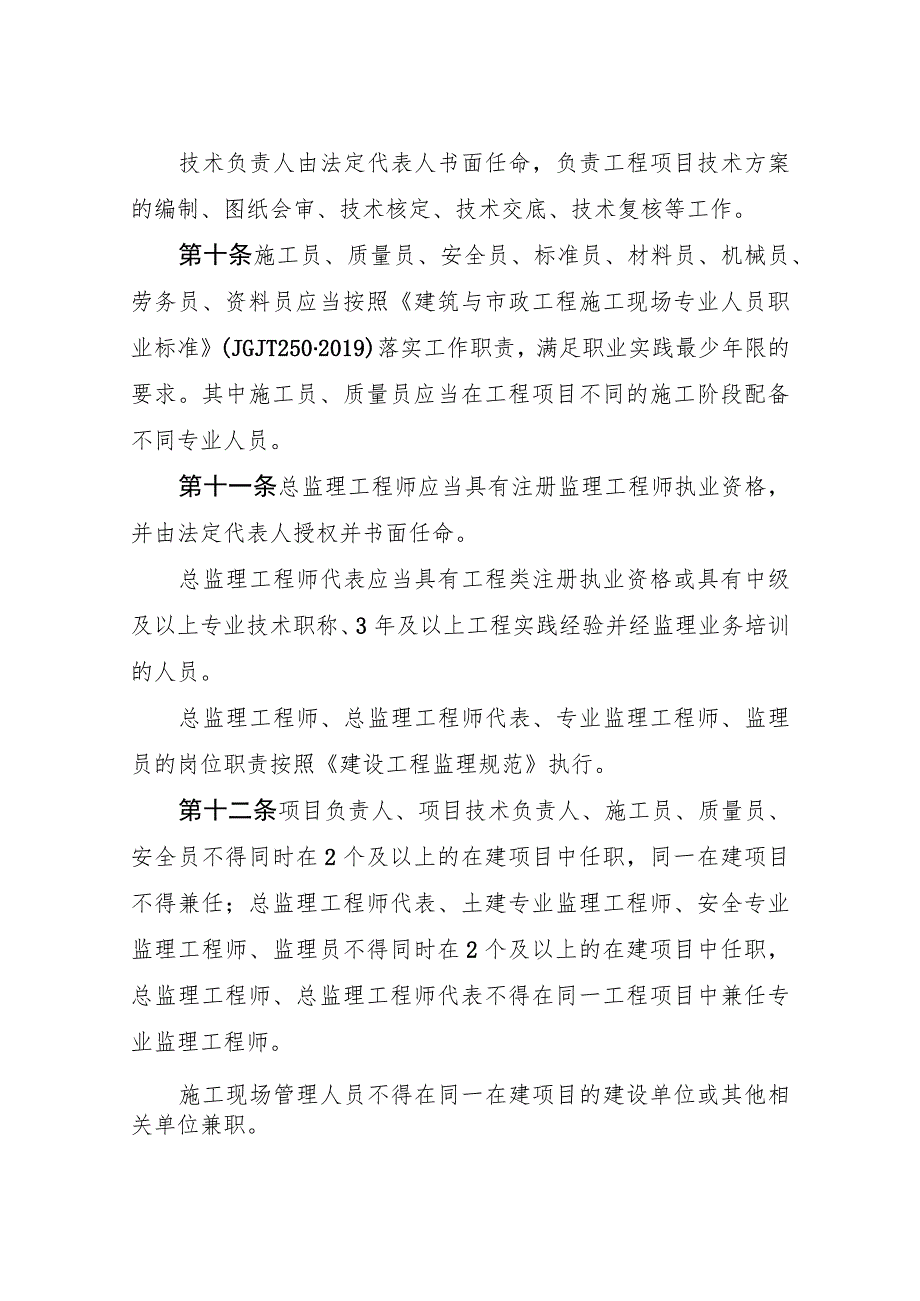 技术负责人由法定代表人书面任命，负责工程项目技术方案的编制、图纸会审、技术核定、技术交底、技术复核等工作。

第十条施工员、质量员、安全员、标准员、材料员、机械员、劳务员、资料员应当按照《建筑与市政工程施工现场专业人员职业标准》(JGJT250·2019)落实工作职责，满足职业实践最少年限的要求。其中施工员、质量员应当在工程项目不同的施工阶段配备不同专业人员。

第十一条总监理工程师应当具有注册监理工程师执业资格，并由法定代表人授权并书面任命。

总监理工程师代表应当具有工程类注册执业资格或具有中级及以上专业技术职称、3年及以上工程实践经验并经监理业务培训的人员。

总监理工程师、总监理工程师代表、专业监理工程师、监理员的岗位职责按照《建设工程监理规范》执行。

第十二条项目负责人、项目技术负责人、施工员、质量员、安全员不得同时在2个及以上的在建项目中任职，同一在建项目不得兼任；总监理工程师代表、土建专业监理工程师、安全专业监理工程师、监理员不得同时在2个及以上的在建项目中任职，总监理工程师、总监理工程师代表不得在同一工程项目中兼任专业监理工程师。

施工现场管理人员不得在同一在建项目的建设单位或其他相关单位兼职。